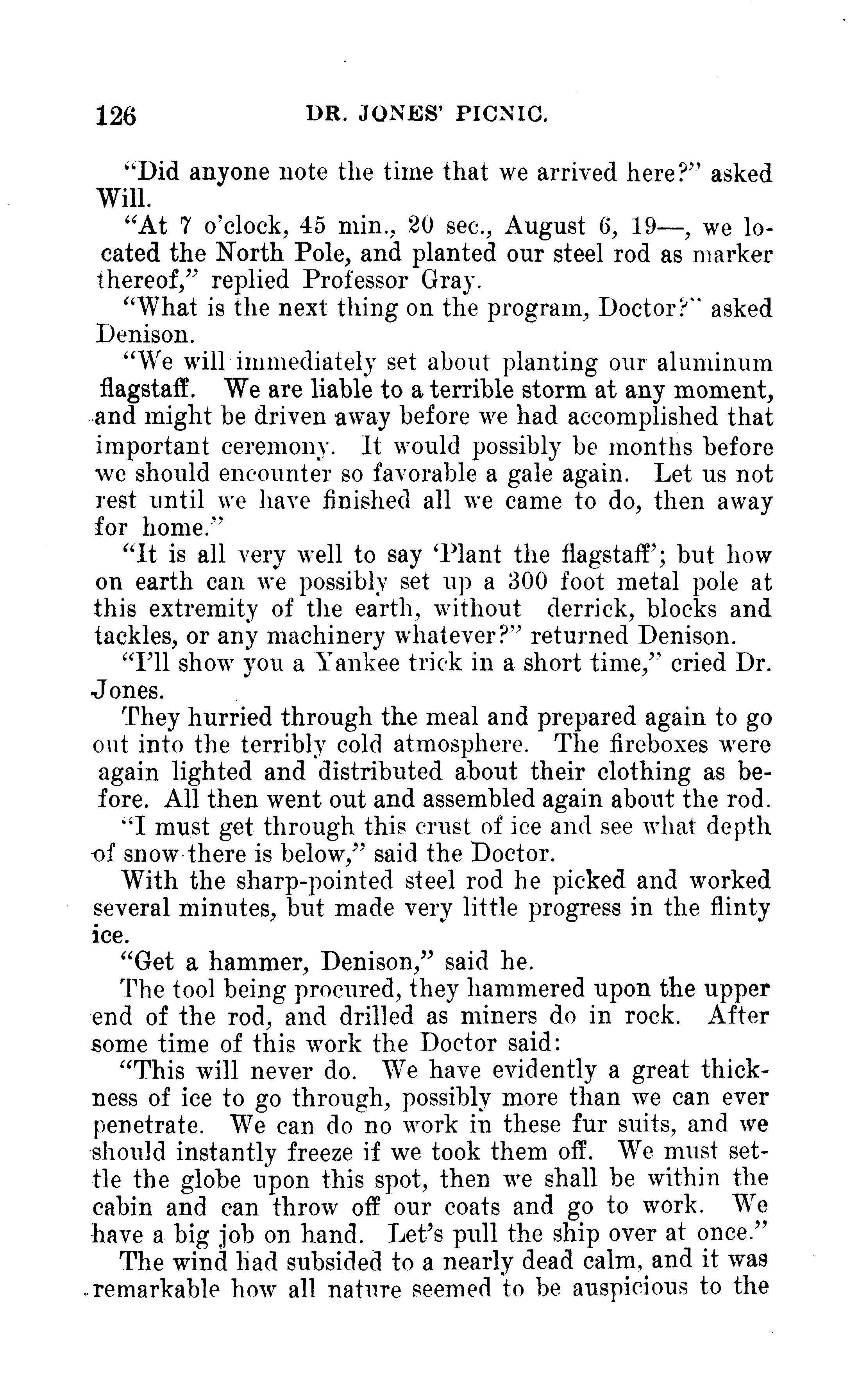 126 DR. JONES' PICNIC.

"Did anyone note the time that we arrived here?" asked Will.

"At 7 o'clock, 45 min., 20 sec., August 6, 19—, we located the North Pole, and planted our steel rod as marker thereof," replied Professor Gray.

"What is the next thing on the program, Doctor?" asked Denison.

"We will immediately set about planting our aluminum flagstaff. We are liable to a terrible storm at any moment, and might be driven away before we had accomplished that important ceremony. It would possibly be months before we should encounter so favorable a gale again. Let us not rest until we have finished all we came to do, then away for home."

"It is all very well to say 'Plant the flagstaff'; but how on earth can we possibly set up a 300 foot metal pole at this extremity of the earth, without derrick, blocks and tackles, or any machinery whatever?" returned Denison.

"I'll show you a Yankee trick in a short time," cried Dr. Jones.

They hurried through the meal and prepared again to go out into the terribly cold atmosphere. The fireboxes were again lighted and distributed about their clothing as before. All then went out and assembled again about the rod.

"I must get through this crust of ice and see what depth of snow there is below," said the Doctor.

With the sharp-pointed steel rod he picked and worked several minutes, but made very little progress in the flinty ice.

"Get a hammer, Denison," said he.

The tool being procured, they hammered upon the upper end of the rod, and drilled as miners do in rock. After some time of this work the Doctor said:

"This will never do. We have evidently a great thickness of ice to go through, possibly more than we can ever penetrate. We can do no work in these fur suits, and we should instantly freeze if we took them off. We must settle the globe upon this spot, then we shall be within the cabin and can throw off our coats and go to work. We have a big job on hand. Let's pull the ship over at once."

The wind had subsided to a nearly dead calm, and it was remarkable how all nature seemed to be auspicious to the